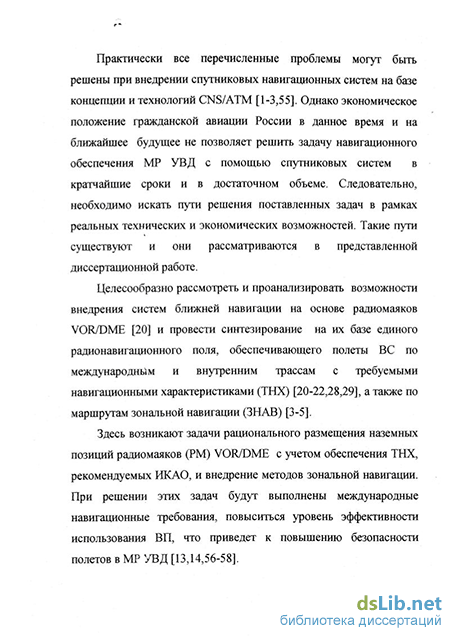 Практически все перечисленные проблемы могут быть решены при внедрении спутниковых навигационных систем на базе концепции и технологий CNS/ATM [1-3,55]. Однако экономическое положение гражданской авиации России в данное время и на ближайшее будущее не позволяет решить задачу навигационного обеспечения МР УВД с помощью спутниковых систем в кратчайшие сроки и в достаточном объеме. Следовательно, необходимо искать пути решения поставленных задач в рамках реальных технических и экономических возможностей. Такие пути существуют и они рассматриваются в представленной диссертационной работе.

Целесообразно рассмотреть и проанализировать возможности внедрения систем ближней навигации на основе радиомаяков VOR/DME [20] и провести синтезирование на их базе единого радионавигационного поля, обеспечивающего полеты ВС по международным и внутренним трассам с требуемыми навигационными характеристиками (ТНХ) [20-22,28,29], а также по маршрутам зональной навигации (ЗНАВ) [3-5].

Здесь возникают задачи рационального размещения наземных позиций радиомаяков (РМ) VOR/DME с учетом обеспечения ТНХ, рекомендуемых ИКАО, и внедрение методов зональной навигации. При решении этих задач будут выполнены международные навигационные требования, повыситься уровень эффективности использования ВП, что приведет к повышению безопасности полетов в МР УВД [13,14,56-58].

dsLib.net
библиотека диссертаций